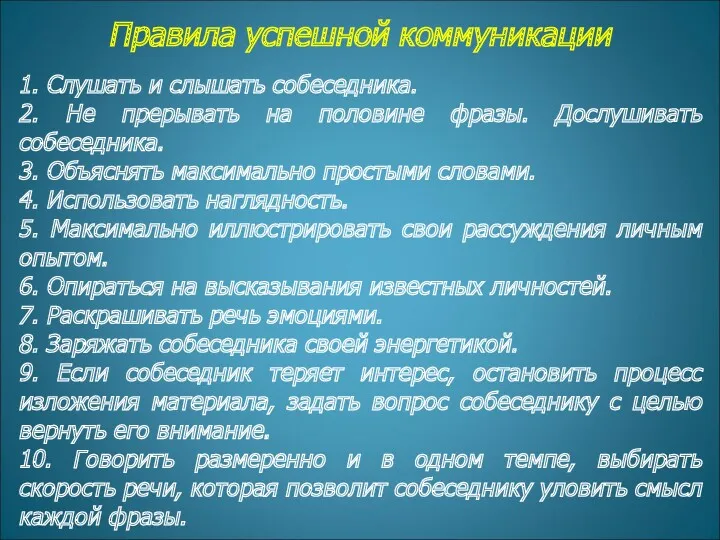 Правила успешной коммуникации

1. Слушать и слышать собеседника.
2. Не прерывать на половине фразы. Дослушивать собеседника.
3. Объяснять максимально простыми словами.
4. Использовать наглядность.
5. Максимально иллюстрировать свои рассуждения личным опытом.
6. Опираться на высказывания известных личностей.
7. Раскрашивать речь эмоциями.
8. Заряжать собеседника своей энергетикой.
9. Если собеседник теряет интерес, остановить процесс изложения материала, задать вопрос собеседнику с целью вернуть его внимание.
10. Говорить размеренно и в одном темпе, выбирать скорость речи, которая позволит собеседнику уловить смысл каждой фразы.